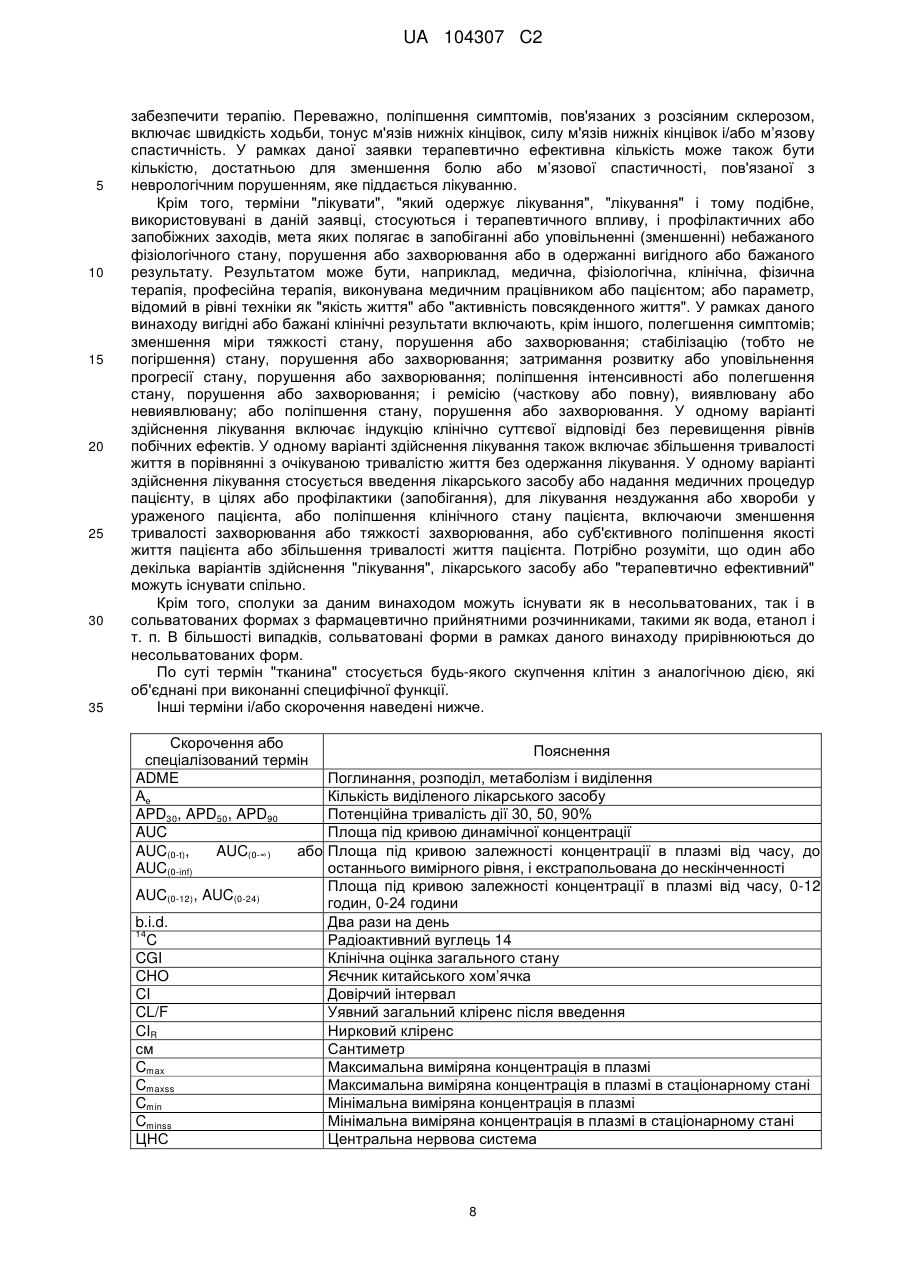 UA 104307 C2

забезпечити терапію. Переважно, поліпшення симптомів, пов'язаних з розсіяним склерозом, включає швидкість ходьби, тонус м'язів нижніх кінцівок, силу м'язів нижніх кінцівок і/або м'язову спастичність. У рамках даної заявки терапевтично ефективна кількість може також бути кількістю, достатньою для зменшення болю або м'язової спастичності, пов'язаної з неврологічним порушенням, яке піддається лікуванню.

5

Крім того, терміни "лікувати", "який одержує лікування", "лікування" і тому подібне, використовувані в даній заявці, стосуються і терапевтичного впливу, і профілактичних або запобіжних заходів, мета яких полягає в запобіганні або уповільненні (зменшенні) небажаного фізіологічного стану, порушення або захворювання або в одержанні вигідного або бажаного результату. Результатом може бути, наприклад, медична, фізіологічна, клінічна, фізична терапія, професійна терапія, виконувана медичним працівником або пацієнтом; або параметр, відомий в рівні техніки як "якість життя" або "активність повсякденного життя". У рамках даного винаходу вигідні або бажані клінічні результати включають, крім іншого, полегшення симптомів; зменшення міри тяжкості стану, порушення або захворювання; стабілізацію (тобто не погіршення) стану, порушення або захворювання; затримання розвитку або уповільнення прогресії стану, порушення або захворювання; поліпшення інтенсивності або полегшення стану, порушення або захворювання; і ремісію (часткову або повну), виявлювану або невиявлювану; або поліпшення стану, порушення або захворювання. У одному варіанті здійснення лікування включає індукцію клінічно суттєвої відповіді без перевищення рівнів побічних ефектів. У одному варіанті здійснення лікування також включає збільшення тривалості життя в порівнянні з очікуваною тривалістю життя без одержання лікування. У одному варіанті здійснення лікування стосується введення лікарського засобу або надання медичних процедур пацієнту, в цілях або профілактики (запобігання), для лікування нездужання або хвороби у ураженого пацієнта, або поліпшення клінічного стану пацієнта, включаючи зменшення тривалості захворювання або тяжкості захворювання, або суб'єктивного поліпшення якості життя пацієнта або збільшення тривалості життя пацієнта. Потрібно розуміти, що один або декілька варіантів здійснення "лікування", лікарського засобу або "терапевтично ефективний" можуть існувати спільно.

10

15

20

25

Крім того, сполуки за даним винаходом можуть існувати як в несольватованих, так і в сольватованих формах з фармацевтично прийнятними розчинниками, такими як вода, етанол і т. п. В більшості випадків, сольватовані форми в рамках даного винаходу прирівнюються до несольватованих форм.

30

По суті термін "тканина" стосується будь-якого скупчення клітин з аналогічною дією, які об'єднані при виконанні специфічної функції.

Інші терміни і/або скорочення наведені нижче.

35

| Скорочення або спеціалізований термін | Пояснення |
|---|---|
| ADME | Поглинання, розподіл, метаболізм і виділення |
| $A_e$ | Кількість виділеного лікарського засобу |
| $APD_{30}$, $APD_{50}$, $APD_{90}$ | Потенційна тривалість дії 30, 50, 90% |
| AUC | Площа під кривою динамічної концентрації |
| $AUC_{(0-t)}$, $AUC_{(0-\infty)}$ або $AUC_{(0-inf)}$ | Площа під кривою залежності концентрації в плазмі від часу, до останнього вимірного рівня, і екстрапольована до нескінченності |
| $AUC_{(0-12)}$, $AUC_{(0-24)}$ | Площа під кривою залежності концентрації в плазмі від часу, 0-12 годин, 0-24 години |
| b.i.d. | Два рази на день |
| $^{14}C$ | Радіоактивний вуглець 14 |
| CGI | Клінічна оцінка загального стану |
| CHO | Яєчник китайського хом'ячка |
| CI | Довірчий інтервал |
| CL/F | Уявний загальний кліренс після введення |
| $Cl_R$ | Нирковий кліренс |
| см | Сантиметр |
| $C_{max}$ | Максимальна виміряна концентрація в плазмі |
| $C_{maxss}$ | Максимальна виміряна концентрація в плазмі в стаціонарному стані |
| $C_{min}$ | Мінімальна виміряна концентрація в плазмі |
| $C_{minss}$ | Мінімальна виміряна концентрація в плазмі в стаціонарному стані |
| ЦНС | Центральна нервова система |

8